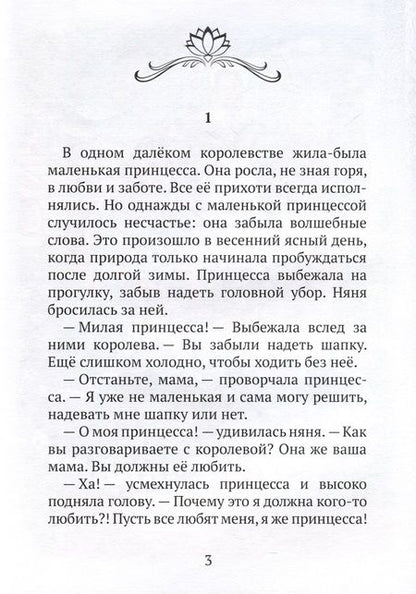 1

В одном далёком королевстве жила-была маленькая принцесса. Она росла, не зная горя, в любви и заботе. Все её прихоти всегда исполнялись. Но однажды с маленькой принцессой случилось несчастье: она забыла волшебные слова. Это произошло в весенний ясный день, когда природа только начинала пробуждаться после долгой зимы. Принцесса выбежала на прогулку, забыв надеть головной убор. Няня бросилась за ней.

— Милая принцесса! — Выбежала вслед за ними королева. — Вы забыли надеть шапку. Ещё слишком холодно, чтобы ходить без неё.

— Отстаньте, мама, — проворчала принцесса. — Я уже не маленькая и сама могу решить, надевать мне шапку или нет.

— О моя принцесса! — удивилась няня. — Как вы разговариваете с королевой? Она же ваша мама. Вы должны её любить.

— Ха! — усмехнулась принцесса и высоко подняла голову. — Почему это я должна кого-то любить?! Пусть все любят меня, я же принцесса!

3